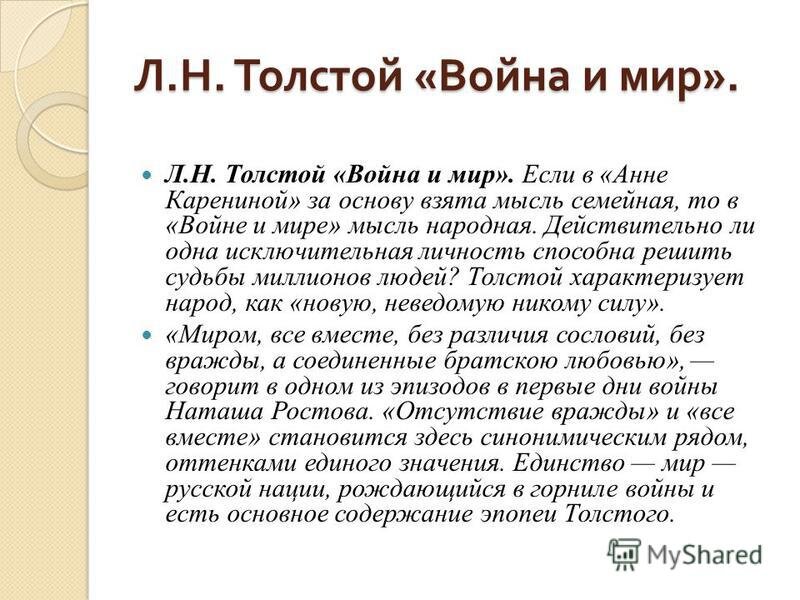 Л.Н. Толстой «Война и мир».

Л.Н. Толстой «Война и мир». Если в «Анне Карениной» за основу взята мысль семейная, то в «Войне и мире» мысль народная. Действительно ли одна исключительная личность способна решить судьбы миллионов людей? Толстой характеризует народ, как «новую, неведомую никому силу».

«Миром, все вместе, без различия сословий, без вражды, а соединенные братскою любовью», — говорит в одном из эпизодов в первые дни войны Наташа Ростова. «Отсутствие вражды» и «все вместе» становится здесь синонимическим рядом, оттенками единого значения. Единство — мир — русской нации, рождающийся в горниле войны и есть основное содержание эпопеи Толстого.

MyShared